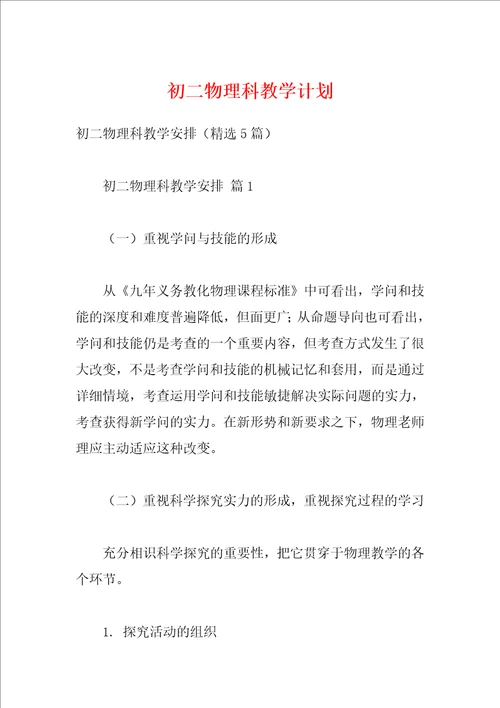 初二物理科教学计划

初二物理科教学安排（精选5篇）

初二物理科教学安排 篇1

（一）重视学问与技能的形成

从《九年义务教化物理课程标准》中可看出，学问和技能的深度和难度普遍降低，但面更广；从命题导向也可看出，学问和技能仍是考查的一个重要内容，但考查方式发生了很大改变，不是考查学问和技能的机械记忆和套用，而是通过详细情境，考查运用学问和技能敏捷解决实际问题的实力，考查获得新学问的实力。在新形势和新要求之下，物理老师理应主动适应这种改变。

（二）重视科学探究实力的形成，重视探究过程的学习

充分相识科学探究的重要性，把它贯穿于物理教学的各个环节。

1. 探究活动的组织